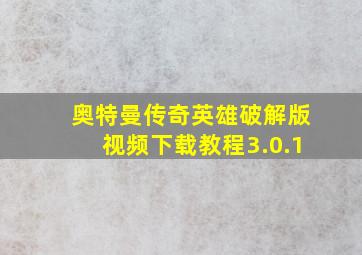 奥特曼传奇英雄破解版视频下载教程3.0.1